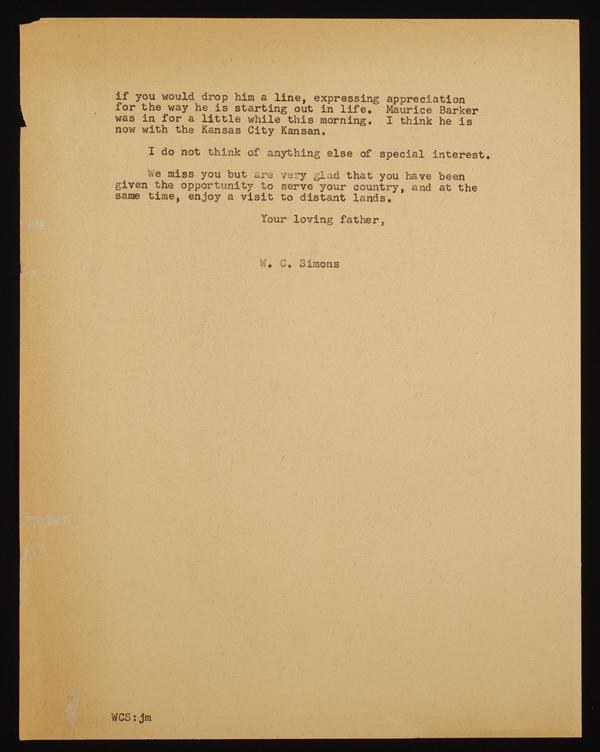 if you would drop him a line, expressing appreciation for the way he is starting out in life. Maurice Barker was in for a little while this morning. I think he is now with the Kansas City Kansan.

I do not think of anything else of special interest.

We miss you but are very glad that you have been given the opportunity to serve your country, and at the same time, enjoy a visit to distant lands.

Your loving father,

W. C. Simons

WCS:jm